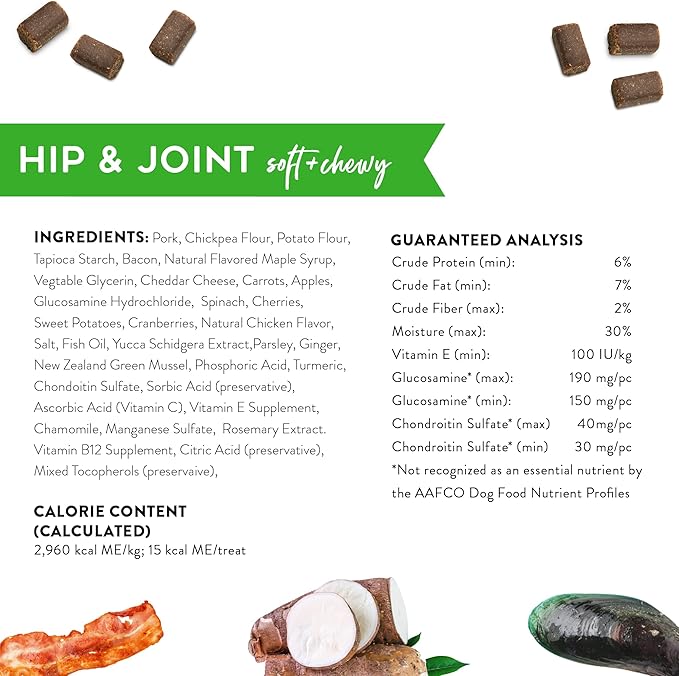 HIP & JOINT soft+chewy

INGREDIENTS: Pork, Chickpea Flour, Potato Flour, Tapioca Starch, Bacon, Natural Flavored Maple Syrup, Vegtable Glycerin, Cheddar Cheese, Carrots, Apples, Glucosamine Hydrochloride, Spinach, Cherries, Sweet Potatoes, Cranberries, Natural Chicken Flavor, Salt, Fish Oil, Yucca Schidgera Extract,Parsley, Ginger, New Zealand Green Mussel, Phosphoric Acid, Turmeric, Chondoitin Sulfate, Sorbic Acid (preservative), Ascorbic Acid (Vitamin C), Vitamin E Supplement, Chamomile, Manganese Sulfate, Rosemary Extract. Vitamin B12 Supplement, Citric Acid (preservative), Mixed Tocopherols (preservaive),

CALORIE CONTENT (CALCULATED)
2,960 kcal ME/kg; 15 kcal ME/treat

GUARANTEED ANALYSIS

| | |
|---|---|
| Crude Protein (min): | 6% |
| Crude Fat (min): | 7% |
| Crude Fiber (max): | 2% |
| Moisture (max): | 30% |
| Vitamin E (min): | 100 IU/kg |
| Glucosamine* (max): | 190 mg/pc |
| Glucosamine* (min): | 150 mg/pc |
| Chondroitin Sulfate* (max) | 40mg/pc |
| Chondroitin Sulfate* (min) | 30 mg/pc |

*Not recognized as an essential nutrient by the AAFCO Dog Food Nutrient Profiles